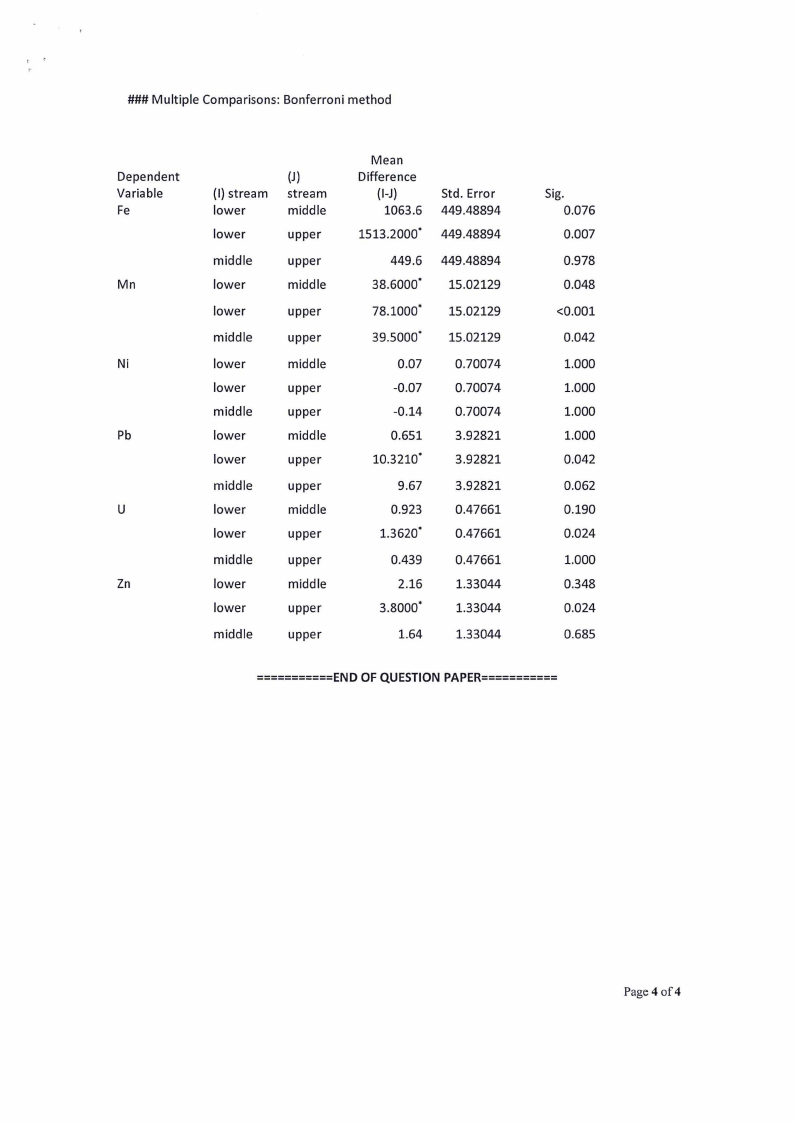 ### Multiple Comparisons: Bonferroni method

| Dependent Variable | (I) stream | (J) stream | Mean Difference (I-J) | Std. Error | Sig. |
|---|---|---|---|---|---|
| Fe | lower | middle | 1063.6 | 449.48894 | 0.076 |
| | lower | upper | 1513.2000* | 449.48894 | 0.007 |
| | middle | upper | 449.6 | 449.48894 | 0.978 |
| Mn | lower | middle | 38.6000* | 15.02129 | 0.048 |
| | lower | upper | 78.1000* | 15.02129 | <0.001 |
| | middle | upper | 39.5000* | 15.02129 | 0.042 |
| Ni | lower | middle | 0.07 | 0.70074 | 1.000 |
| | lower | upper | -0.07 | 0.70074 | 1.000 |
| | middle | upper | -0.14 | 0.70074 | 1.000 |
| Pb | lower | middle | 0.651 | 3.92821 | 1.000 |
| | lower | upper | 10.3210* | 3.92821 | 0.042 |
| | middle | upper | 9.67 | 3.92821 | 0.062 |
| U | lower | middle | 0.923 | 0.47661 | 0.190 |
| | lower | upper | 1.3620* | 0.47661 | 0.024 |
| | middle | upper | 0.439 | 0.47661 | 1.000 |
| Zn | lower | middle | 2.16 | 1.33044 | 0.348 |
| | lower | upper | 3.8000* | 1.33044 | 0.024 |
| | middle | upper | 1.64 | 1.33044 | 0.685 |

===========END OF QUESTION PAPER===========

Page 4 of 4